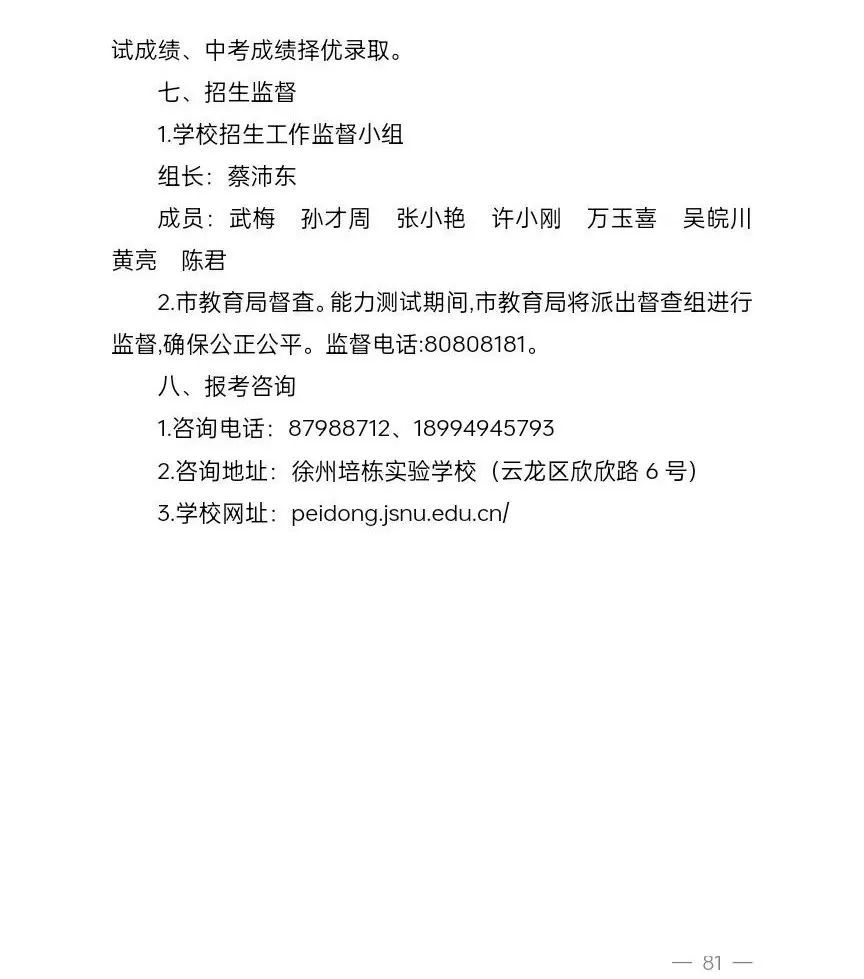 试成绩、中考成绩择优录取。

七、招生监督

1.学校招生工作监督小组

组长：蔡沛东

成员：武梅　孙才周　张小艳　许小刚　万玉喜　吴皖川　黄亮　陈君

2.市教育局督查。能力测试期间,市教育局将派出督查组进行监督,确保公正公平。监督电话:80808181。

八、报考咨询

1.咨询电话：87988712、18994945793

2.咨询地址：徐州培栋实验学校（云龙区欣欣路 6 号）

3.学校网址：peidong.jsnu.edu.cn/

— 81 —